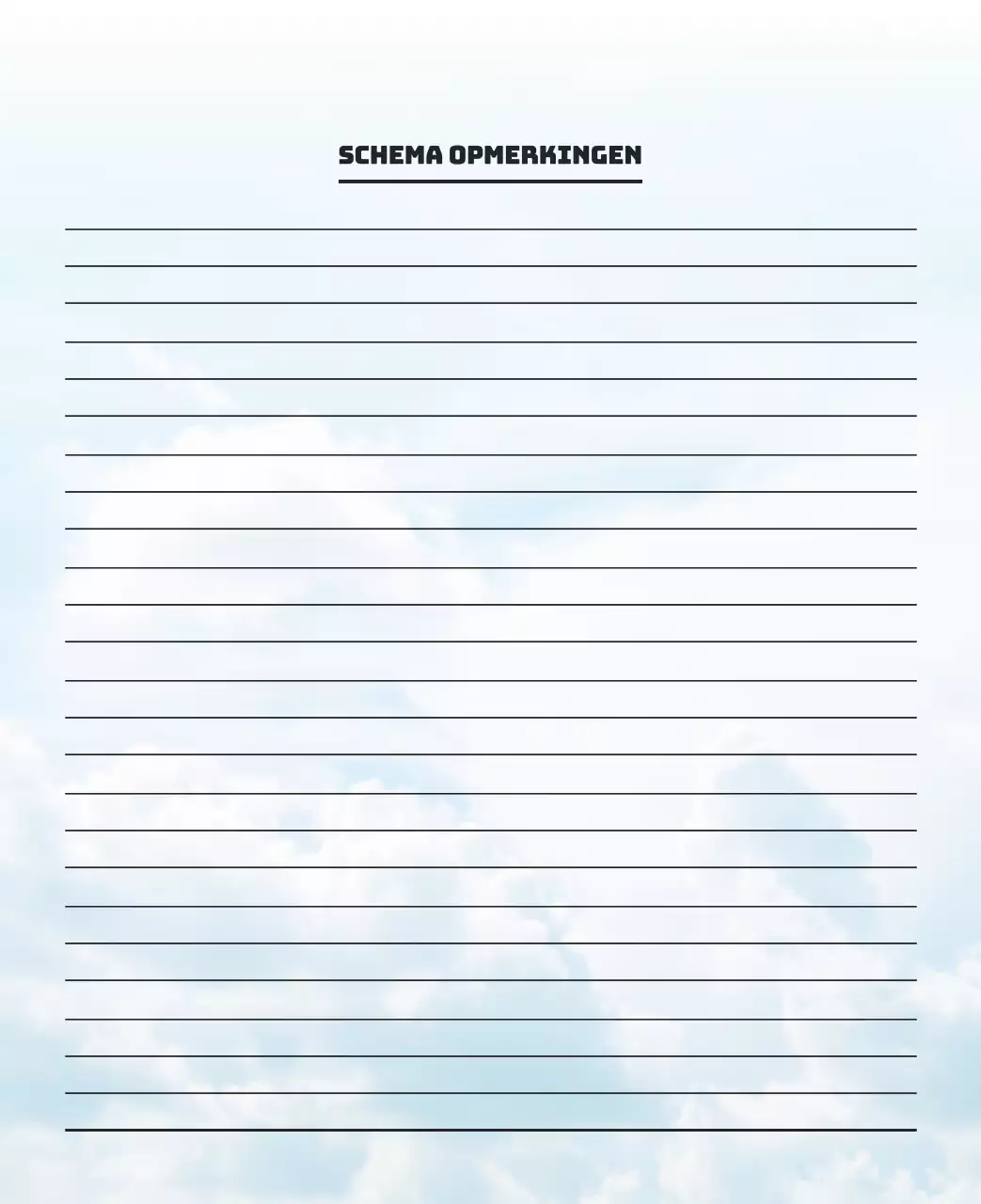 SCHEMA OPMERKINGEN